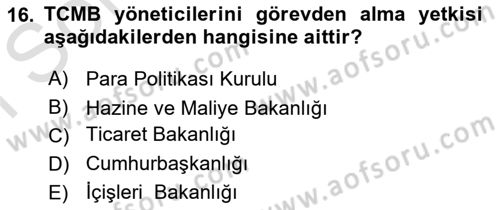 16. TCMB yöneticilerini görevden alma yetkisi aşağıdakilerden hangisine aittir?

A) Para Politikası Kurulu
B) Hazine ve Maliye Bakanlığı
C) Ticaret Bakanlığı
D) Cumhurbaşkanlığı
E) İçişleri Bakanlığı

www.aofsoru.com
www.aofsoru.com
www.aofsoru.com